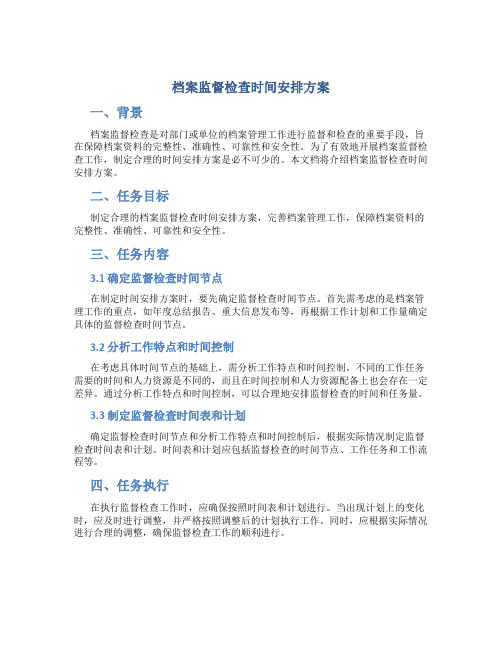 档案监督检查时间安排方案

一、背景

档案监督检查是对部门或单位的档案管理工作进行监督和检查的重要手段，旨在保障档案资料的完整性、准确性、可靠性和安全性。为了有效地开展档案监督检查工作，制定合理的时间安排方案是必不可少的。本文档将介绍档案监督检查时间安排方案。

二、任务目标

制定合理的档案监督检查时间安排方案，完善档案管理工作，保障档案资料的完整性、准确性、可靠性和安全性。

三、任务内容

3.1 确定监督检查时间节点

在制定时间安排方案时，要先确定监督检查时间节点。首先需考虑的是档案管理工作的重点，如年度总结报告、重大信息发布等，再根据工作计划和工作量确定具体的监督检查时间节点。

3.2 分析工作特点和时间控制

在考虑具体时间节点的基础上，需分析工作特点和时间控制。不同的工作任务需要的时间和人力资源是不同的，而且在时间控制和人力资源配备上也会存在一定差异。通过分析工作特点和时间控制，可以合理地安排监督检查的时间和任务量。

3.3 制定监督检查时间表和计划

确定监督检查时间节点和分析工作特点和时间控制后，根据实际情况制定监督检查时间表和计划。时间表和计划应包括监督检查的时间节点、工作任务和工作流程等。

四、任务执行

在执行监督检查工作时，应确保按照时间表和计划进行。当出现计划上的变化时，应及时进行调整，并严格按照调整后的计划执行工作。同时，应根据实际情况进行合理的调整，确保监督检查工作的顺利进行。